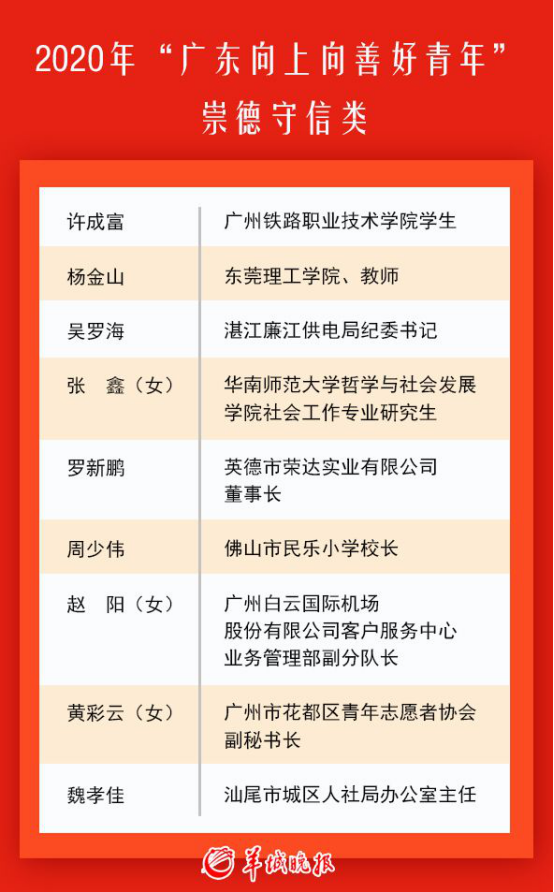 2020年“广东向上向善好青年”
崇德守信类

| | |
|---|---|
| 许成富 | 广州铁路职业技术学院学生 |
| 杨金山 | 东莞理工学院、教师 |
| 吴罗海 | 湛江廉江供电局纪委书记 |
| 张　鑫（女） | 华南师范大学哲学与社会发展学院社会工作专业研究生 |
| 罗新鹏 | 英德市荣达实业有限公司董事长 |
| 周少伟 | 佛山市民乐小学校长 |
| 赵　阳（女） | 广州白云国际机场股份有限公司客户服务中心业务管理部副分队长 |
| 黄彩云（女） | 广州市花都区青年志愿者协会副秘书长 |
| 魏孝佳 | 汕尾市城区人社局办公室主任 |

羊城晚报